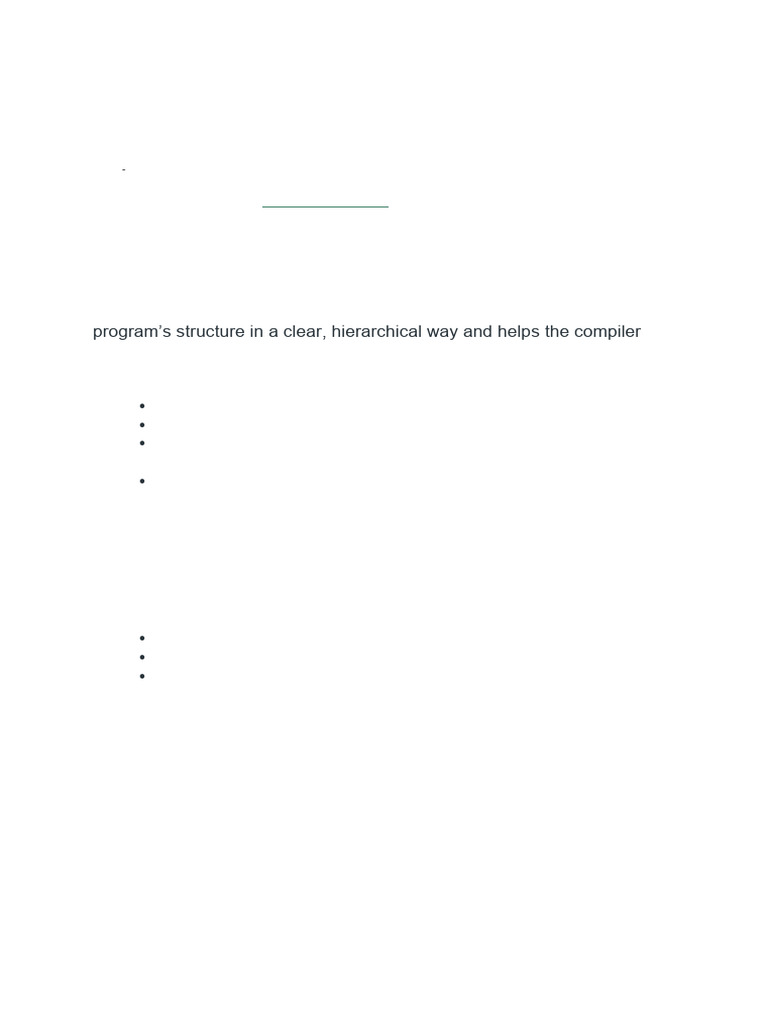 program's structure in a clear, hierarchical way and helps the compiler